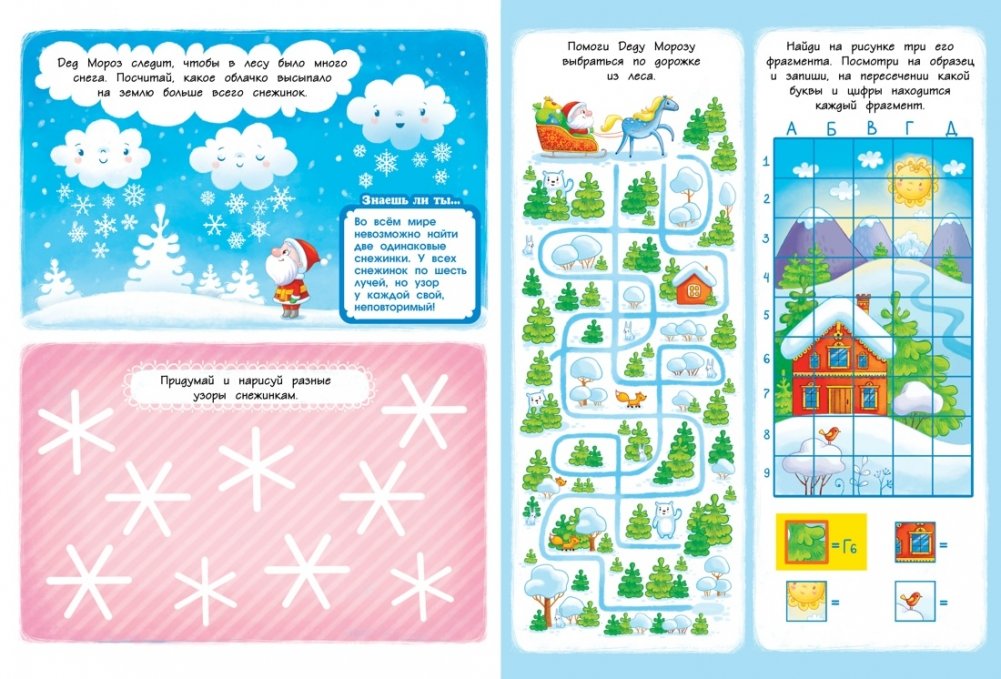 Дед Мороз следит, чтобы в лесу было много снега. Посчитай, какое облачко высыпало на землю больше всего снежинок.

Знаешь ли ты...

Во всём мире невозможно найти две одинаковые снежинки. У всех снежинок по шесть лучей, но узор у каждой свой, неповторимый!

Придумай и нарисуй разные узоры снежинкам.

Помоги Деду Морозу выбраться по дорожке из леса.

Найди на рисунке три его фрагмента. Посмотри на образец и запиши, на пересечении какой буквы и цифры находится каждый фрагмент.

А Б В Г Д

1
2
3
4
5
6
7
8
9

= Г6
=
=
=